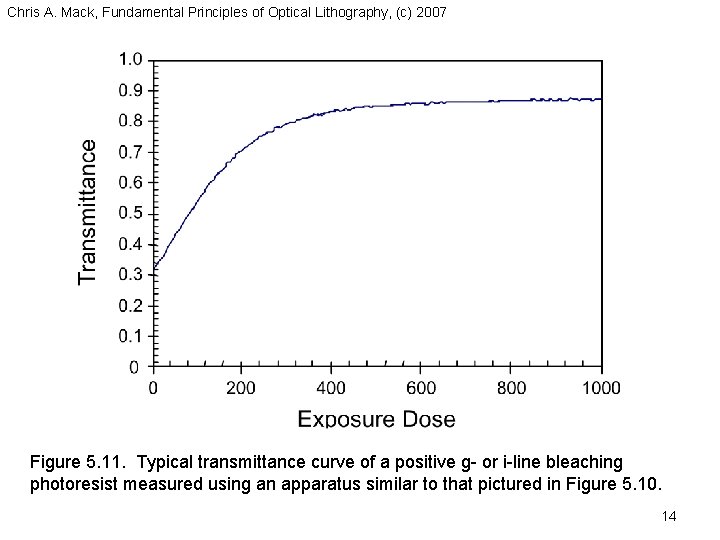 Chris A. Mack, Fundamental Principles of Optical Lithography, (c) 2007

1.0
0.9
0.8
0.7
0.6
0.5
0.4
0.3
0.2
0.1
0

Transmittance

0
200
400
600
800
1000

Exposure Dose

Figure 5.11. Typical transmittance curve of a positive g- or i-line bleaching photoresist measured using an apparatus similar to that pictured in Figure 5.10.

14